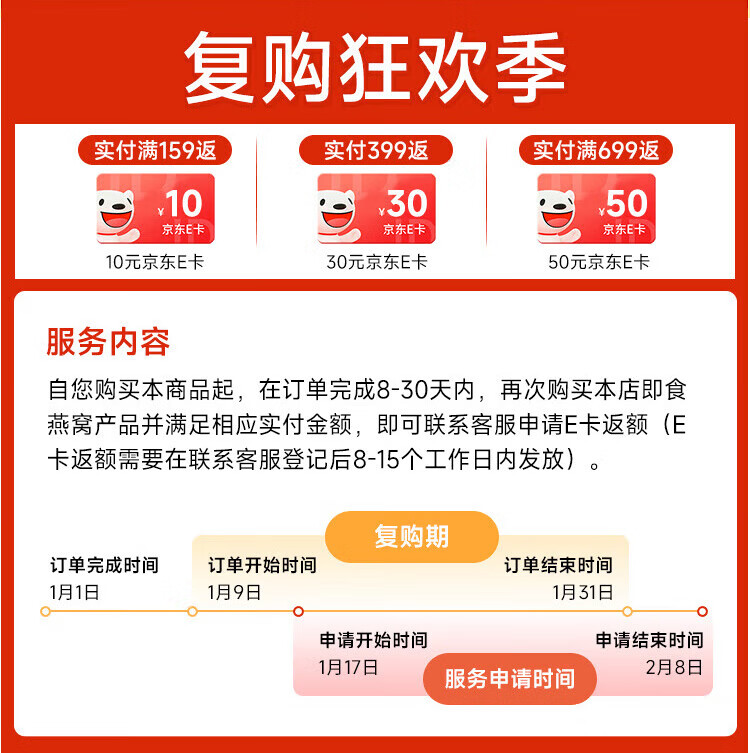 复购狂欢季

实付满159返
¥10
京东E卡
10元京东E卡

实付399返
¥30
京东E卡
30元京东E卡

实付满699返
¥50
京东E卡
50元京东E卡

服务内容

自您购买本商品起，在订单完成8-30天内，再次购买本店即食燕窝产品并满足相应实付金额，即可联系客服申请E卡返额（E卡返额需要在联系客服登记后8-15个工作日内发放）。

复购期

订单完成时间
1月1日

订单开始时间
1月9日

订单结束时间
1月31日

申请开始时间
1月17日

申请结束时间
2月8日

服务申请时间